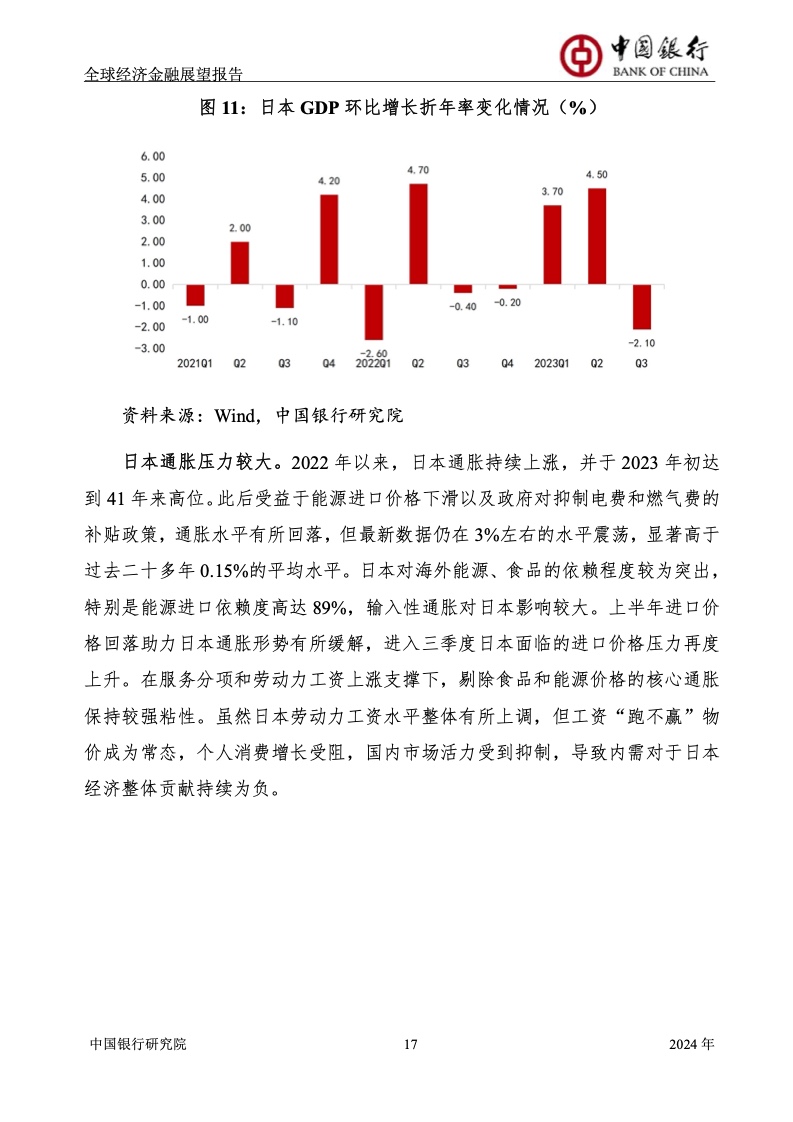 全球经济金融展望报告

中国银行
BANK OF CHINA

图 11：日本 GDP 环比增长折年率变化情况（%）

6.00
5.00
4.00
3.00
2.00
1.00
0.00
-1.00
-2.00
-3.00

-1.00
2.00
-1.10
4.20
-2.60
4.70
-0.40
-0.20
3.70
4.50
-2.10

2021Q1 Q2 Q3 Q4 2022Q1 Q2 Q3 Q4 2023Q1 Q2 Q3

资料来源：Wind，中国银行研究院

日本通胀压力较大。2022 年以来，日本通胀持续上涨，并于 2023 年初达到 41 年来高位。此后受益于能源进口价格下滑以及政府对抑制电费和燃气费的补贴政策，通胀水平有所回落，但最新数据仍在 3%左右的水平震荡，显著高于过去二十多年 0.15%的平均水平。日本对海外能源、食品的依赖程度较为突出，特别是能源进口依赖度高达 89%，输入性通胀对日本影响较大。上半年进口价格回落助力日本通胀形势有所缓解，进入三季度日本面临的进口价格压力再度上升。在服务分项和劳动力工资上涨支撑下，剔除食品和能源价格的核心通胀保持较强粘性。虽然日本劳动力工资水平整体有所上调，但工资“跑不赢”物价成为常态，个人消费增长受阻，国内市场活力受到抑制，导致内需对于日本经济整体贡献持续为负。

中国银行研究院 17 2024 年